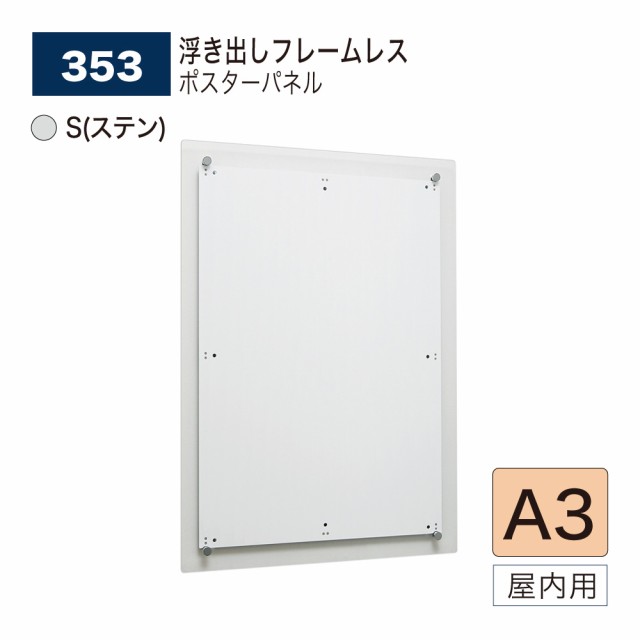 353
浮き出しフレームレス
ポスターパネル

S(ステン)

A3

屋内用